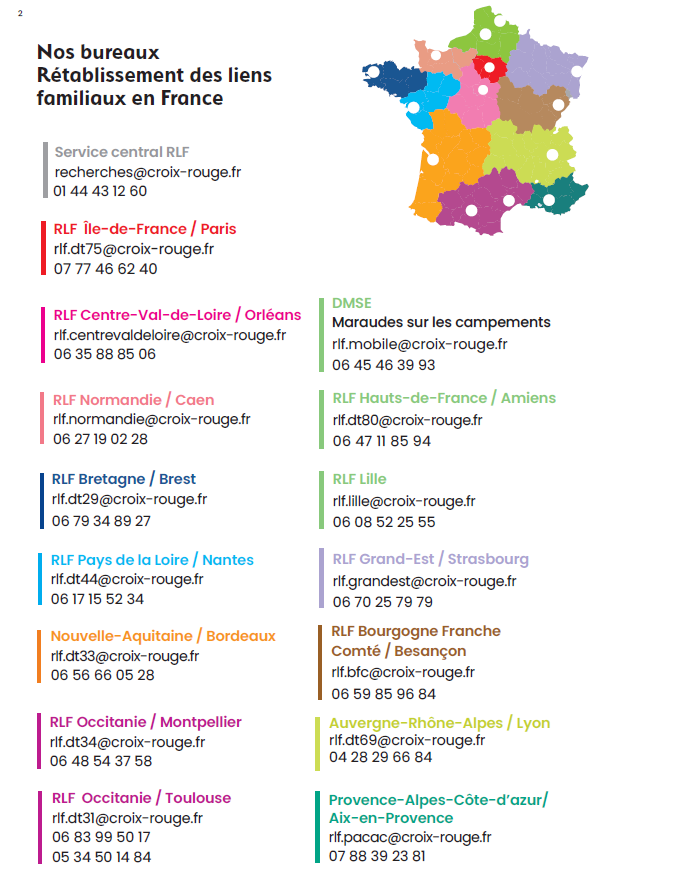 2

Nos bureaux Rétablissement des liens familiaux en France

Service central RLF
recherches@croix-rouge.fr
01 44 43 12 60

RLF Île-de-France / Paris
rlf.dt75@croix-rouge.fr
07 77 46 62 40

RLF Centre-Val-de-Loire / Orléans
rlf.centrevaldeloire@croix-rouge.fr
06 35 88 85 06

RLF Normandie / Caen
rlf.normandie@croix-rouge.fr
06 27 19 02 28

RLF Bretagne / Brest
rlf.dt29@croix-rouge.fr
06 79 34 89 27

RLF Pays de la Loire / Nantes
rlf.dt44@croix-rouge.fr
06 17 15 52 34

Nouvelle-Aquitaine / Bordeaux
rlf.dt33@croix-rouge.fr
06 56 66 05 28

RLF Occitanie / Montpellier
rlf.dt34@croix-rouge.fr
06 48 54 37 58

RLF Occitanie / Toulouse
rlf.dt31@croix-rouge.fr
06 83 99 50 17
05 34 50 14 84

DMSE
Maraudes sur les campements
rlf.mobile@croix-rouge.fr
06 45 46 39 93

RLF Hauts-de-France / Amiens
rlf.dt80@croix-rouge.fr
06 47 11 85 94

RLF Lille
rlf.lille@croix-rouge.fr
06 08 52 25 55

RLF Grand-Est / Strasbourg
rlf.grandest@croix-rouge.fr
06 70 25 79 79

RLF Bourgogne Franche Comté / Besançon
rlf.bfc@croix-rouge.fr
06 59 85 96 84

Auvergne-Rhône-Alpes / Lyon
rlf.dt69@croix-rouge.fr
04 28 29 66 84

Provence-Alpes-Côte-d'azur/ Aix-en-Provence
rlf.pacac@croix-rouge.fr
07 88 39 23 81